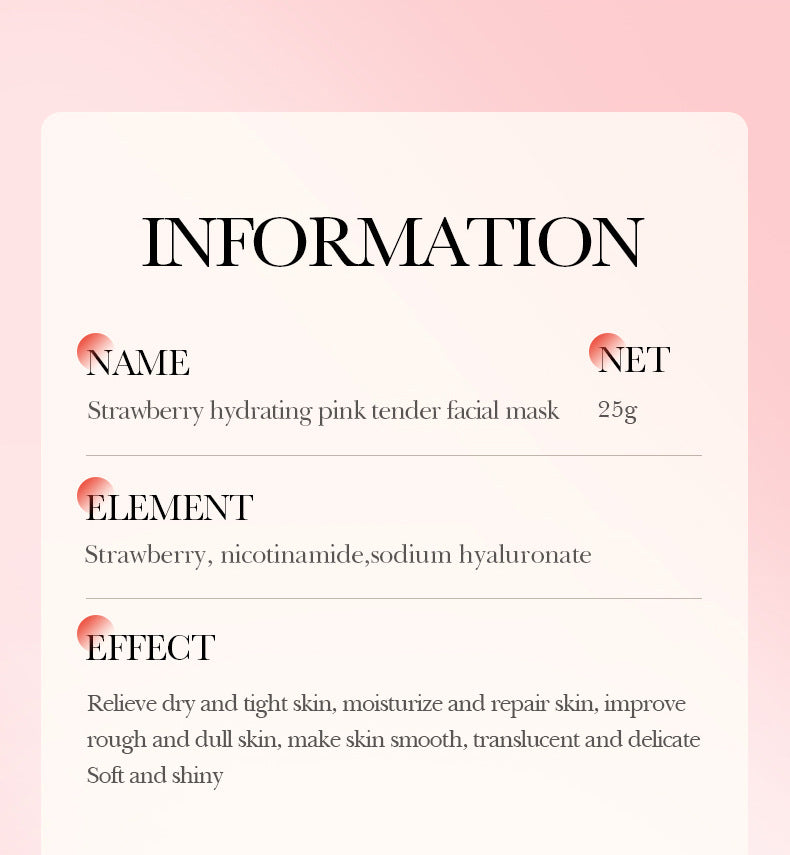 INFORMATION

NAME
Strawberry hydrating pink tender facial mask

NET
25g

ELEMENT
Strawberry, nicotinamide,sodium hyaluronate

EFFECT
Relieve dry and tight skin, moisturize and repair skin, improve rough and dull skin, make skin smooth, translucent and delicate Soft and shiny